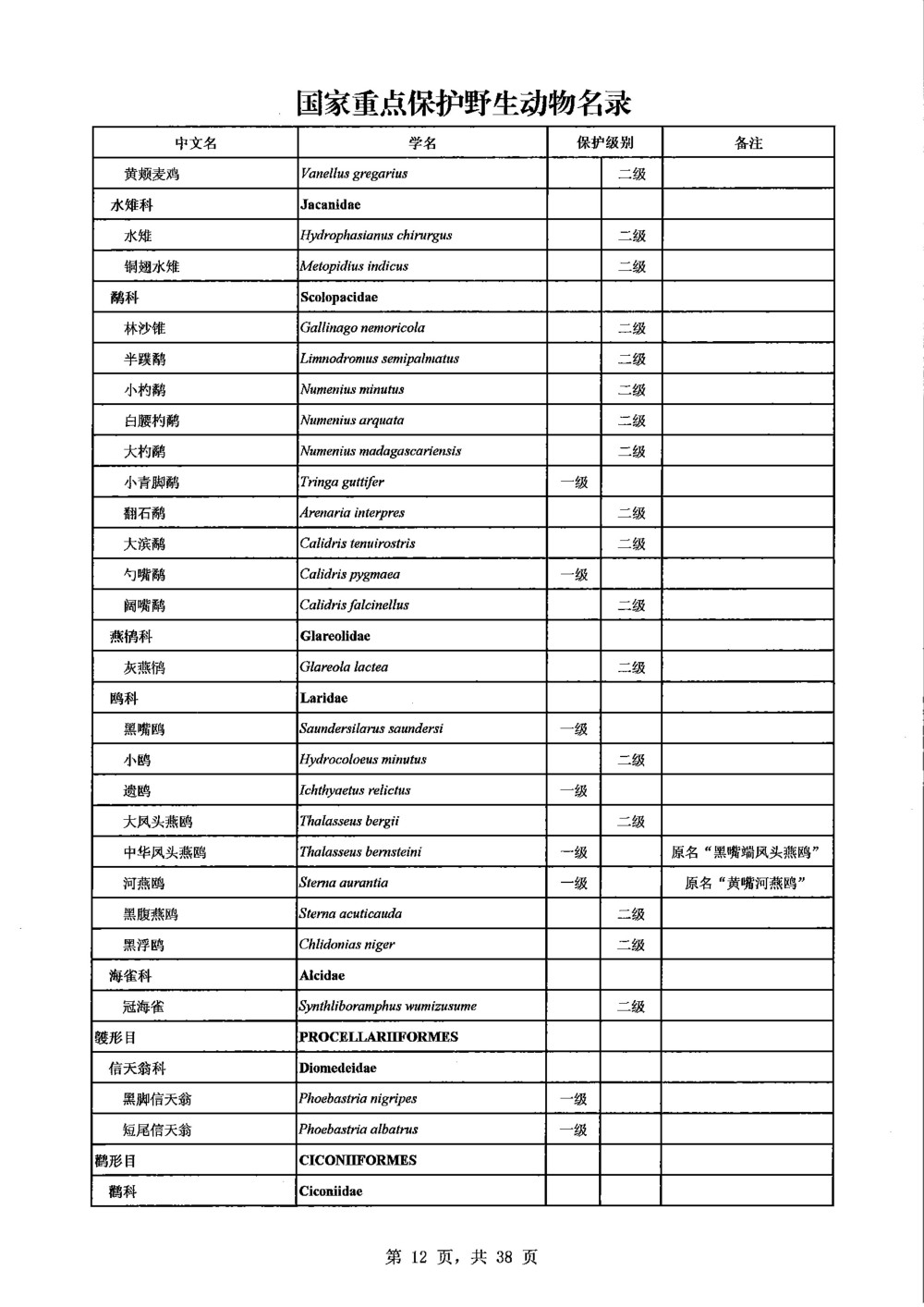 国家重点保护野生动物名录

| 中文名 | 学名 | 保护级别 |  | 备注 |
|---|---|---|---|---|
| 黄颊麦鸡 | Vanellus gregarius |  | 二级 |  |
| 水雉科 | Jacanidae |  |  |  |
| 水雉 | Hydrophasianus chirurgus |  | 二级 |  |
| 铜翅水雉 | Metopidius indicus |  | 二级 |  |
| 鹬科 | Scolopacidae |  |  |  |
| 林沙锥 | Gallinago nemoricola |  | 二级 |  |
| 半蹼鹬 | Limnodromus semipalmatus |  | 二级 |  |
| 小杓鹬 | Numenius minutus |  | 二级 |  |
| 白腰杓鹬 | Numenius arquata |  | 二级 |  |
| 大杓鹬 | Numenius madagascariensis |  | 二级 |  |
| 小青脚鹬 | Tringa guttifer | 一级 |  |  |
| 翻石鹬 | Arenaria interpres |  | 二级 |  |
| 大滨鹬 | Calidris tenuirostris |  | 二级 |  |
| 勺嘴鹬 | Calidris pygmaea | 一级 |  |  |
| 阔嘴鹬 | Calidris falcinellus |  | 二级 |  |
| 燕鸻科 | Glareolidae |  |  |  |
| 灰燕鸻 | Glareola lactea |  | 二级 |  |
| 鸥科 | Laridae |  |  |  |
| 黑嘴鸥 | Saundersilarus saundersi | 一级 |  |  |
| 小鸥 | Hydrocoloeus minutus |  | 二级 |  |
| 遗鸥 | Ichthyaetus relictus | 一级 |  |  |
| 大凤头燕鸥 | Thalasseus bergii |  | 二级 |  |
| 中华凤头燕鸥 | Thalasseus bernsteini | 一级 |  | 原名“黑嘴端凤头燕鸥” |
| 河燕鸥 | Sterna aurantia | 一级 |  | 原名“黄嘴河燕鸥” |
| 黑腹燕鸥 | Sterna acuticauda |  | 二级 |  |
| 黑浮鸥 | Chlidonias niger |  | 二级 |  |
| 海雀科 | Alcidae |  |  |  |
| 冠海雀 | Synthliboramphus wumizusume |  | 二级 |  |
| 鹱形目 | PROCELLARIIFORMES |  |  |  |
| 信天翁科 | Diomedeidae |  |  |  |
| 黑脚信天翁 | Phoebastria nigripes | 一级 |  |  |
| 短尾信天翁 | Phoebastria albatrus | 一级 |  |  |
| 鹳形目 | CICONIIFORMES |  |  |  |
| 鹳科 | Ciconiidae |  |  |  |

第12页，共38页